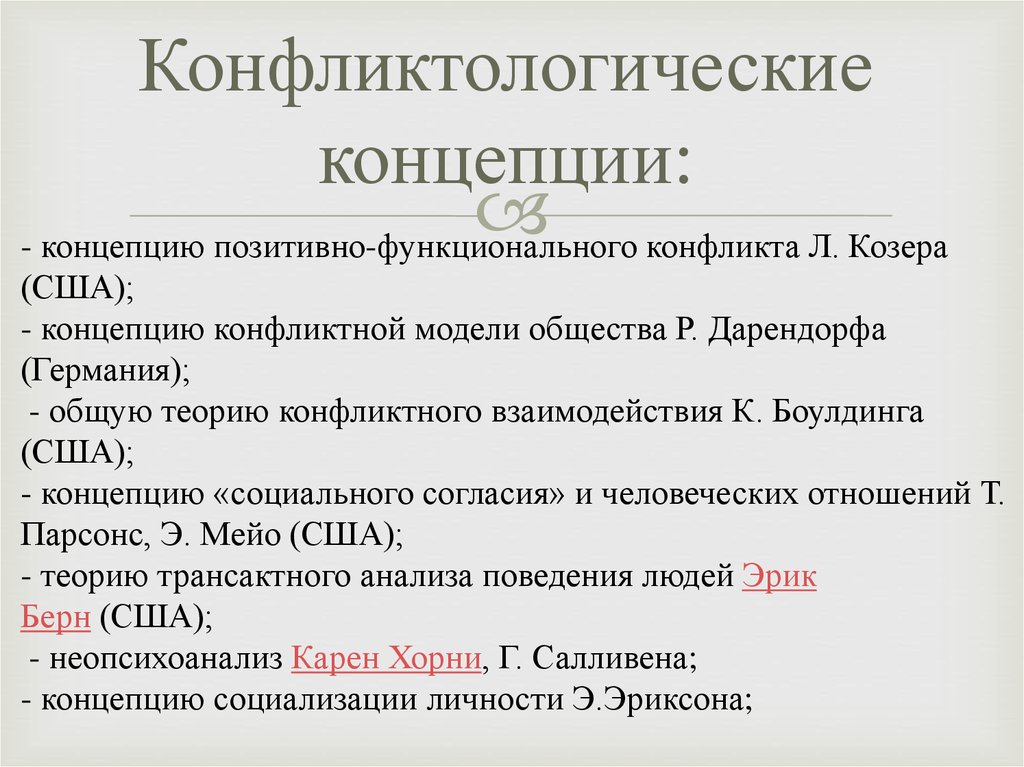 Конфликтологические концепции:

- концепцию позитивно-функционального конфликта Л. Козера (США);
- концепцию конфликтной модели общества Р. Дарендорфа (Германия);
- общую теорию конфликтного взаимодействия К. Боулдинга (США);
- концепцию «социального согласия» и человеческих отношений Т. Парсонс, Э. Мейо (США);
- теорию трансактного анализа поведения людей Эрик Берн (США);
- неопсихоанализ Карен Хорни, Г. Салливена;
- концепцию социализации личности Э.Эриксона;